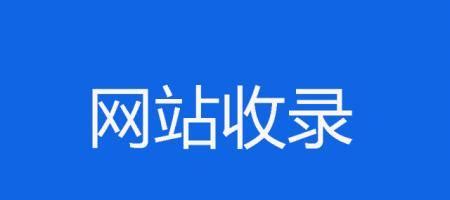 网站收录